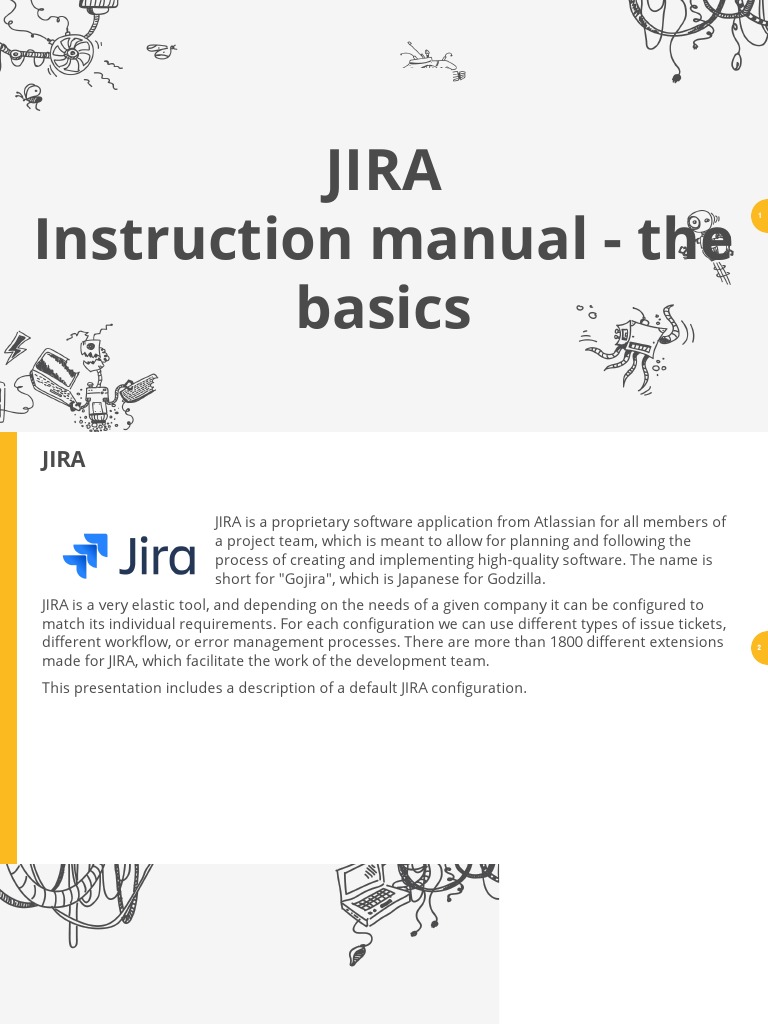 JIRA
Instruction manual - the basics

1

JIRA

Jira

JIRA is a proprietary software application from Atlassian for all members of a project team, which is meant to allow for planning and following the process of creating and implementing high-quality software. The name is short for "Gojira", which is Japanese for Godzilla.

JIRA is a very elastic tool, and depending on the needs of a given company it can be configured to match its individual requirements. For each configuration we can use different types of issue tickets, different workflow, or error management processes. There are more than 1800 different extensions made for JIRA, which facilitate the work of the development team.

This presentation includes a description of a default JIRA configuration.

2